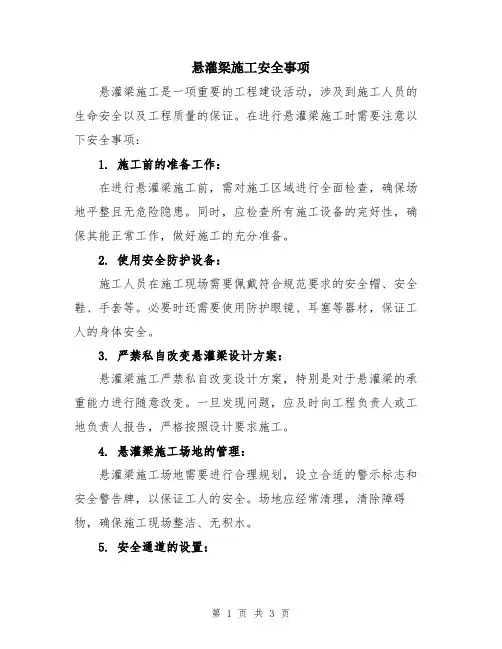 悬灌梁施工安全事项

悬灌梁施工是一项重要的工程建设活动，涉及到施工人员的生命安全以及工程质量的保证。在进行悬灌梁施工时需要注意以下安全事项：

1. 施工前的准备工作：

在进行悬灌梁施工前，需对施工区域进行全面检查，确保场地平整且无危险隐患。同时，应检查所有施工设备的完好性，确保其能正常工作，做好施工的充分准备。

2. 使用安全防护设备：

施工人员在施工现场需要佩戴符合规范要求的安全帽、安全鞋、手套等。必要时还需要使用防护眼镜、耳塞等器材，保证工人的身体安全。

3. 严禁私自改变悬灌梁设计方案：

悬灌梁施工严禁私自改变设计方案，特别是对于悬灌梁的承重能力进行随意改变。一旦发现问题，应及时向工程负责人或工地负责人报告，严格按照设计要求施工。

4. 悬灌梁施工场地的管理：

悬灌梁施工场地需要进行合理规划，设立合适的警示标志和安全警告牌，以保证工人的安全。场地应经常清理，清除障碍物，确保施工现场整洁、无积水。

5. 安全通道的设置：

第 1 页 共 3 页